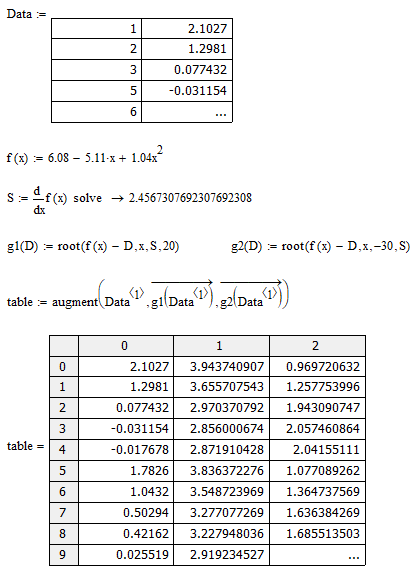 Data :=

| 1 | 2.1027 |
|---|---|
| 2 | 1.2981 |
| 3 | 0.077432 |
| 5 | -0.031154 |
| 6 | ... |

$f(x) := 6.08 - 5.11 \cdot x + 1.04x^2$

$S := \frac{d}{dx}f(x)$ solve $\rightarrow 2.4567307692307692308$

$g1(D) := root(f(x) - D, x, S, 20)$ $g2(D) := root(f(x) - D, x, -30, S)$

$table := augment\left(Data^{\langle 1 \rangle}, \overrightarrow{g1\left(Data^{\langle 1 \rangle}\right)}, \overrightarrow{g2\left(Data^{\langle 1 \rangle}\right)}\right)$

table =

| | 0 | 1 | 2 |
|---|---|---|---|
| 0 | 2.1027 | 3.943740907 | 0.969720632 |
| 1 | 1.2981 | 3.655707543 | 1.257753996 |
| 2 | 0.077432 | 2.970370792 | 1.943090747 |
| 3 | -0.031154 | 2.856000674 | 2.057460864 |
| 4 | -0.017678 | 2.871910428 | 2.04155111 |
| 5 | 1.7826 | 3.836372276 | 1.077089262 |
| 6 | 1.0432 | 3.548723969 | 1.364737569 |
| 7 | 0.50294 | 3.277077269 | 1.636384269 |
| 8 | 0.42162 | 3.227948036 | 1.685513503 |
| 9 | 0.025519 | 2.919234527 | ... |